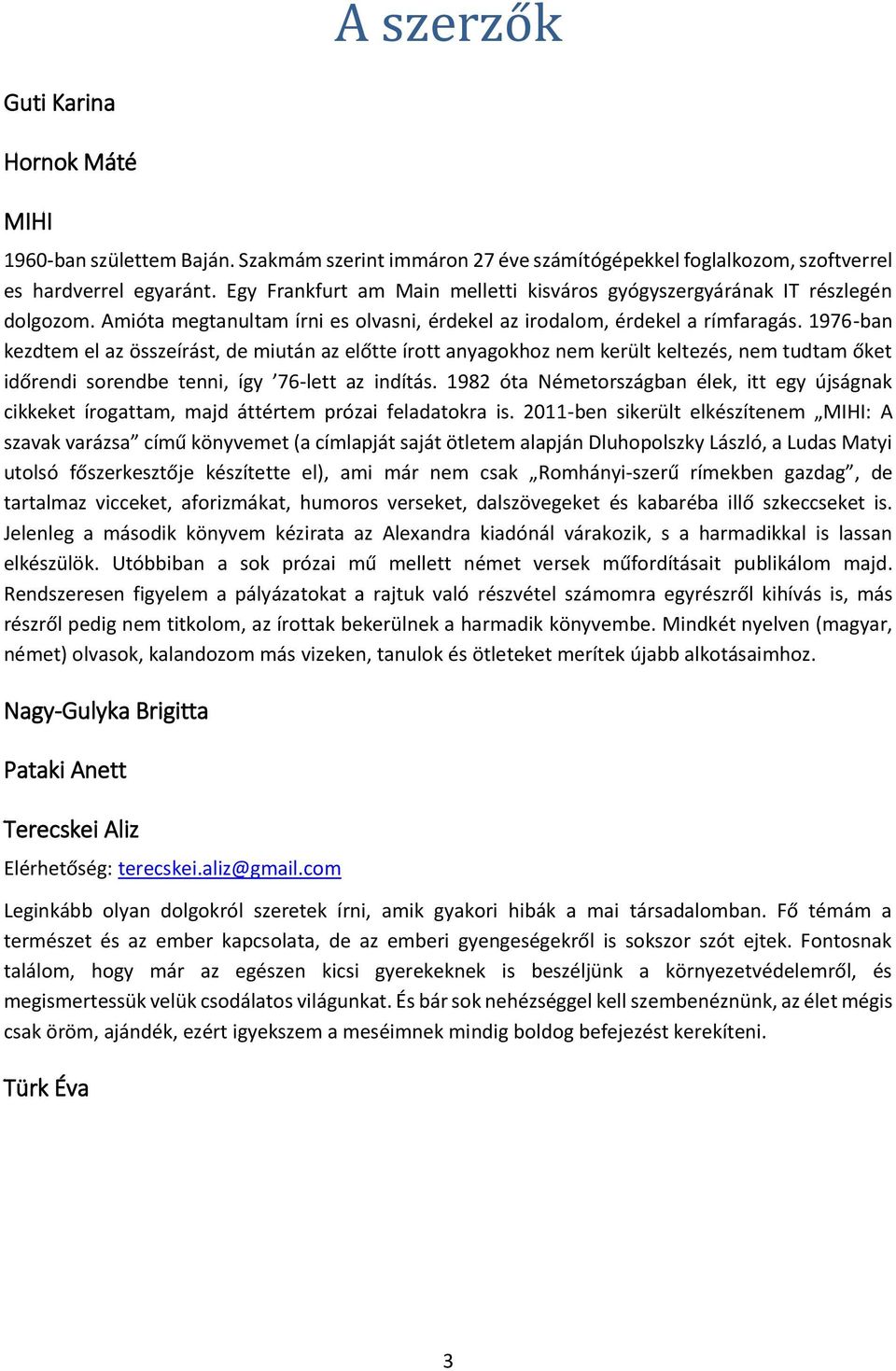 A szerzők

Guti Karina

Hornok Máté

MIHI

1960-ban születtem Baján. Szakmám szerint immáron 27 éve számítógépekkel foglalkozom, szoftverrel es hardverrel egyaránt. Egy Frankfurt am Main melletti kisváros gyógyszergyárának IT részlegén dolgozom. Amióta megtanultam írni es olvasni, érdekel az irodalom, érdekel a rímfaragás. 1976-ban kezdtem el az összeírást, de miután az előtte írott anyagokhoz nem került keltezés, nem tudtam őket időrendi sorendbe tenni, így ’76-lett az indítás. 1982 óta Németországban élek, itt egy újságnak cikkeket írogattam, majd áttértem prózai feladatokra is. 2011-ben sikerült elkészítenem „MIHI: A szavak varázsa” című könyvemet (a címlapját saját ötletem alapján Dluhopolszky László, a Ludas Matyi utolsó főszerkesztője készítette el), ami már nem csak „Romhányi-szerű rímekben gazdag”, de tartalmaz vicceket, aforizmákat, humoros verseket, dalszövegeket és kabaréba illő szkeccseket is. Jelenleg a második könyvem kézirata az Alexandra kiadónál várakozik, s a harmadikkal is lassan elkészülök. Utóbbiban a sok prózai mű mellett német versek műfordításait publikálom majd. Rendszeresen figyelem a pályázatokat a rajtuk való részvétel számomra egyrészről kihívás is, más részről pedig nem titkolom, az írottak bekerülnek a harmadik könyvembe. Mindkét nyelven (magyar, német) olvasok, kalandozom más vizeken, tanulok és ötleteket merítek újabb alkotásaimhoz.

Nagy-Gulyka Brigitta

Pataki Anett

Terecskei Aliz

Elérhetőség: terecskei.aliz@gmail.com

Leginkább olyan dolgokról szeretek írni, amik gyakori hibák a mai társadalomban. Fő témám a természet és az ember kapcsolata, de az emberi gyengeségekről is sokszor szót ejtek. Fontosnak találom, hogy már az egészen kicsi gyerekeknek is beszéljünk a környezetvédelemről, és megismertessük velük csodálatos világunkat. És bár sok nehézséggel kell szembenéznünk, az élet mégis csak öröm, ajándék, ezért igyekszem a meséimnek mindig boldog befejezést kerekíteni.

Türk Éva

3